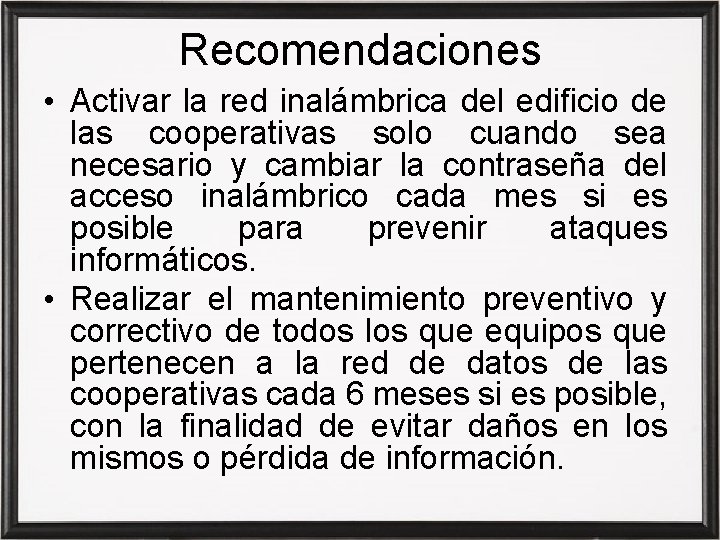 Recomendaciones

• Activar la red inalámbrica del edificio de las cooperativas solo cuando sea necesario y cambiar la contraseña del acceso inalámbrico cada mes si es posible para prevenir ataques informáticos.

• Realizar el mantenimiento preventivo y correctivo de todos los que equipos que pertenecen a la red de datos de las cooperativas cada 6 meses si es posible, con la finalidad de evitar daños en los mismos o pérdida de información.